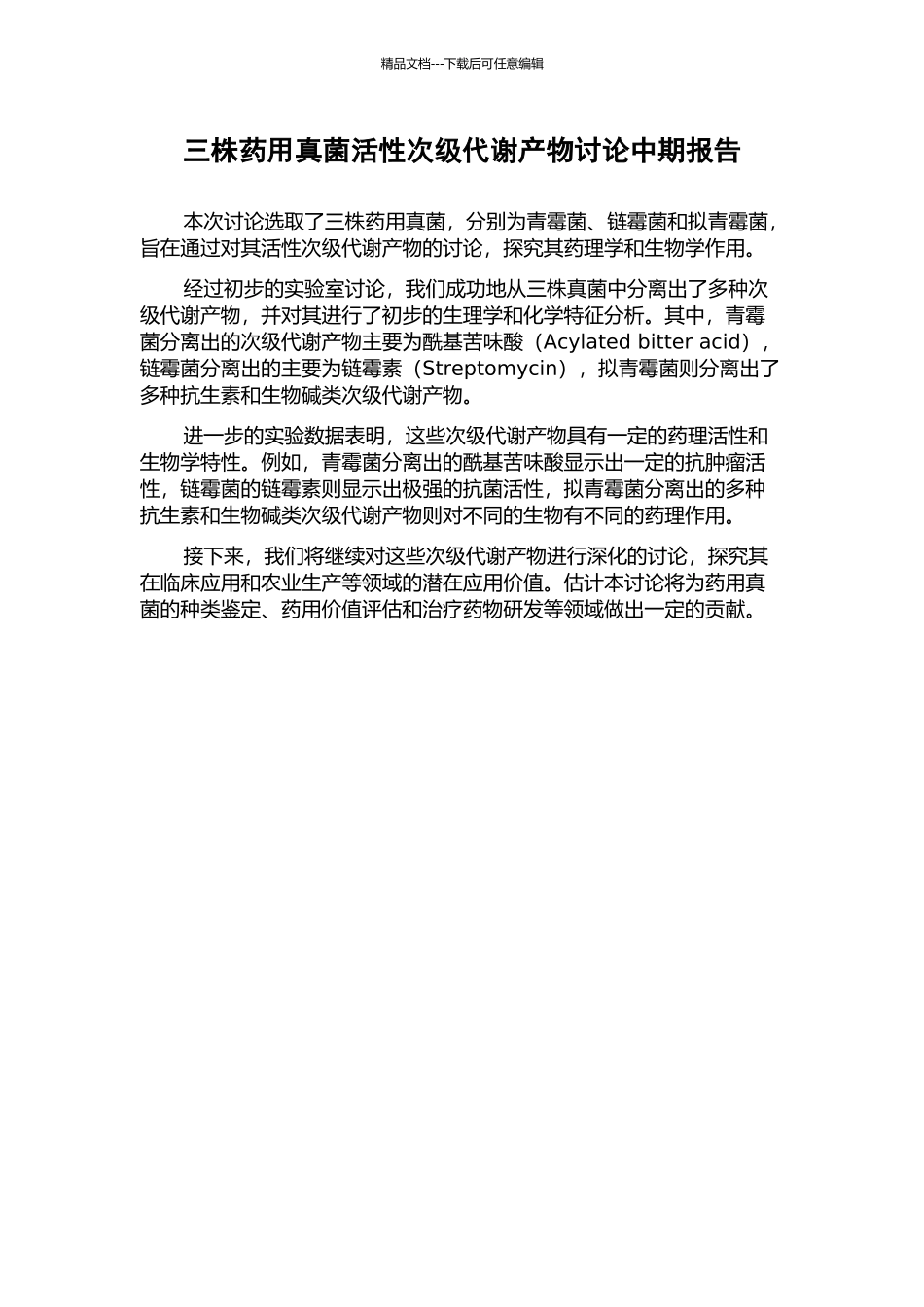 精品文档---下载后可任意编辑

三株药用真菌活性次级代谢产物讨论中期报告

本次讨论选取了三株药用真菌，分别为青霉菌、链霉菌和拟青霉菌，旨在通过对其活性次级代谢产物的讨论，探究其药理学和生物学作用。

经过初步的实验室讨论，我们成功地从三株真菌中分离出了多种次级代谢产物，并对其进行了初步的生理学和化学特征分析。其中，青霉菌分离出的次级代谢产物主要为酰基苦味酸（Acylated bitter acid），链霉菌分离出的主要为链霉素（Streptomycin），拟青霉菌则分离出了多种抗生素和生物碱类次级代谢产物。

进一步的实验数据表明，这些次级代谢产物具有一定的药理活性和生物学特性。例如，青霉菌分离出的酰基苦味酸显示出一定的抗肿瘤活性，链霉菌的链霉素则显示出极强的抗菌活性，拟青霉菌分离出的多种抗生素和生物碱类次级代谢产物则对不同的生物有不同的药理作用。

接下来，我们将继续对这些次级代谢产物进行深化的讨论，探究其在临床应用和农业生产等领域的潜在应用价值。估计本讨论将为药用真菌的种类鉴定、药用价值评估和治疗药物研发等领域做出一定的贡献。